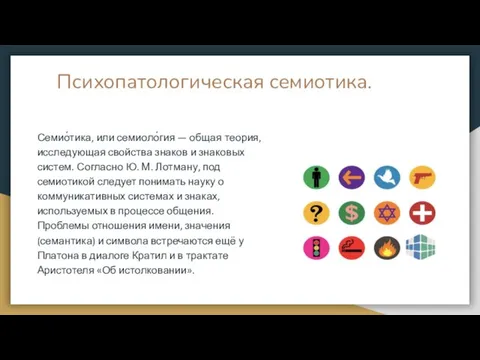 Психопатологическая семиотика.

Семио́тика, или семиоло́гия — общая теория, исследующая свойства знаков и знаковых систем. Согласно Ю. М. Лотману, под семиотикой следует понимать науку о коммуникативных системах и знаках, используемых в процессе общения. Проблемы отношения имени, значения (семантика) и символа встречаются ещё у Платона в диалоге Кратил и в трактате Аристотеля «Об истолковании».

?

$